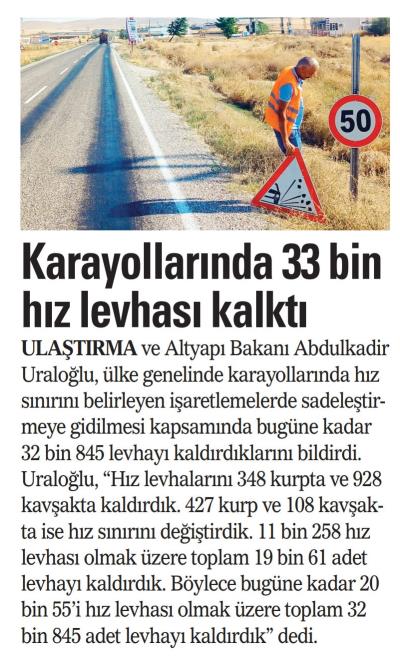 50

Karayollarında 33 bin hız levhası kalktı

ULAŞTIRMA ve Altyapı Bakanı Abdulkadir Uraloğlu, ülke genelinde karayollarında hız sınırını belirleyen işaretlemelerde sadeleştirmeye gidilmesi kapsamında bugüne kadar 32 bin 845 levhayı kaldırdıklarını bildirdi. Uraloğlu, "Hız levhalarını 348 kurpta ve 928 kavşakta kaldırdık. 427 kurp ve 108 kavşakta ise hız sınırını değiştirdik. 11 bin 258 hız levhası olmak üzere toplam 19 bin 61 adet levhayı kaldırdık. Böylece bugüne kadar 20 bin 55'i hız levhası olmak üzere toplam 32 bin 845 adet levhayı kaldırdık" dedi.